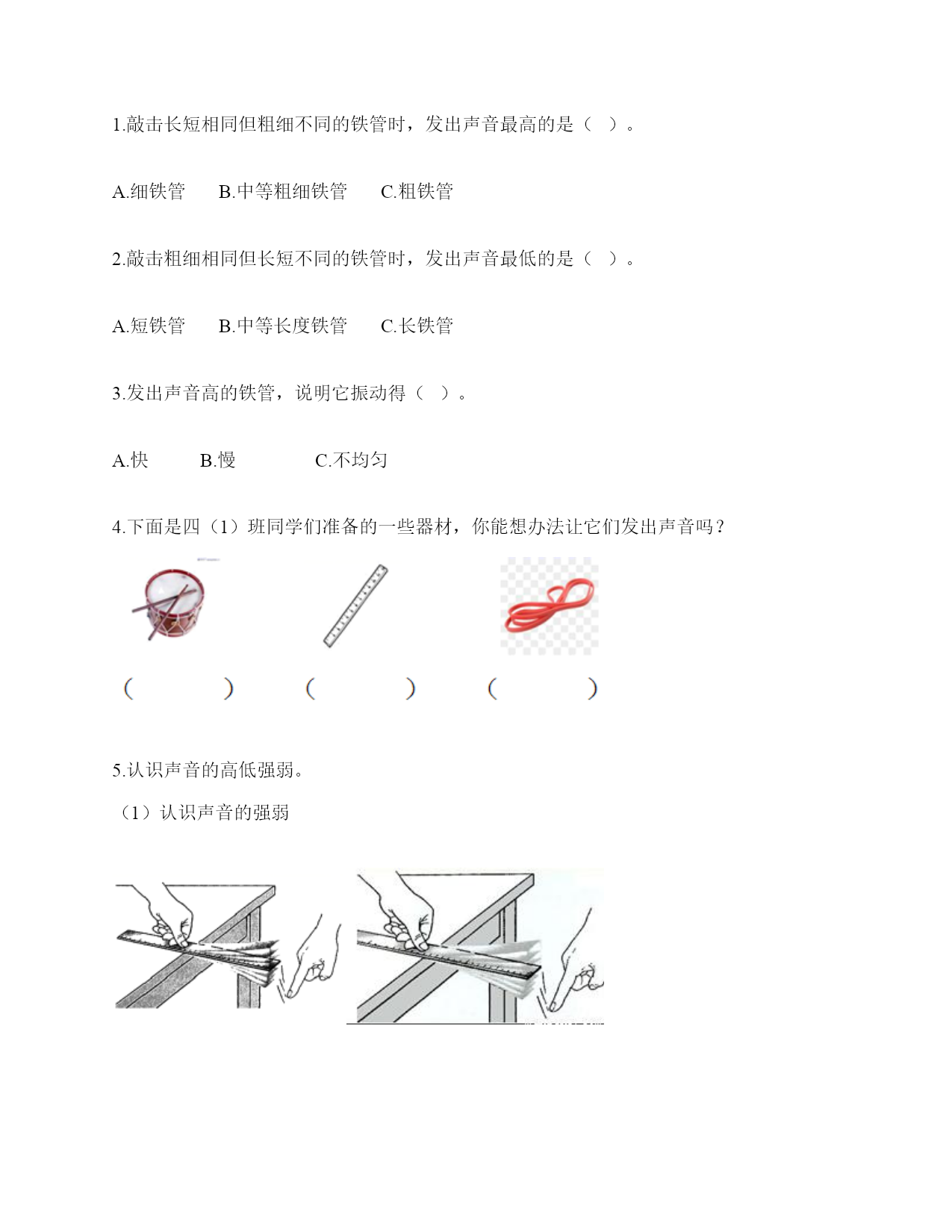 1.敲击长短相同但粗细不同的铁管时，发出声音最高的是（  ）。

A.细铁管　B.中等粗细铁管　C.粗铁管

2.敲击粗细相同但长短不同的铁管时，发出声音最低的是（  ）。

A.短铁管　B.中等长度铁管　C.长铁管

3.发出声音高的铁管，说明它振动得（  ）。

A.快　B.慢　C.不均匀

4.下面是四（1）班同学们准备的一些器材，你能想办法让它们发出声音吗？

（　　）　（　　）　（　　）

5.认识声音的高低强弱。

（1）认识声音的强弱